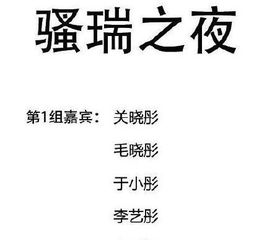 骚瑞之夜

第1组嘉宾： 关晓彤

毛晓彤

于小彤

李艺彤